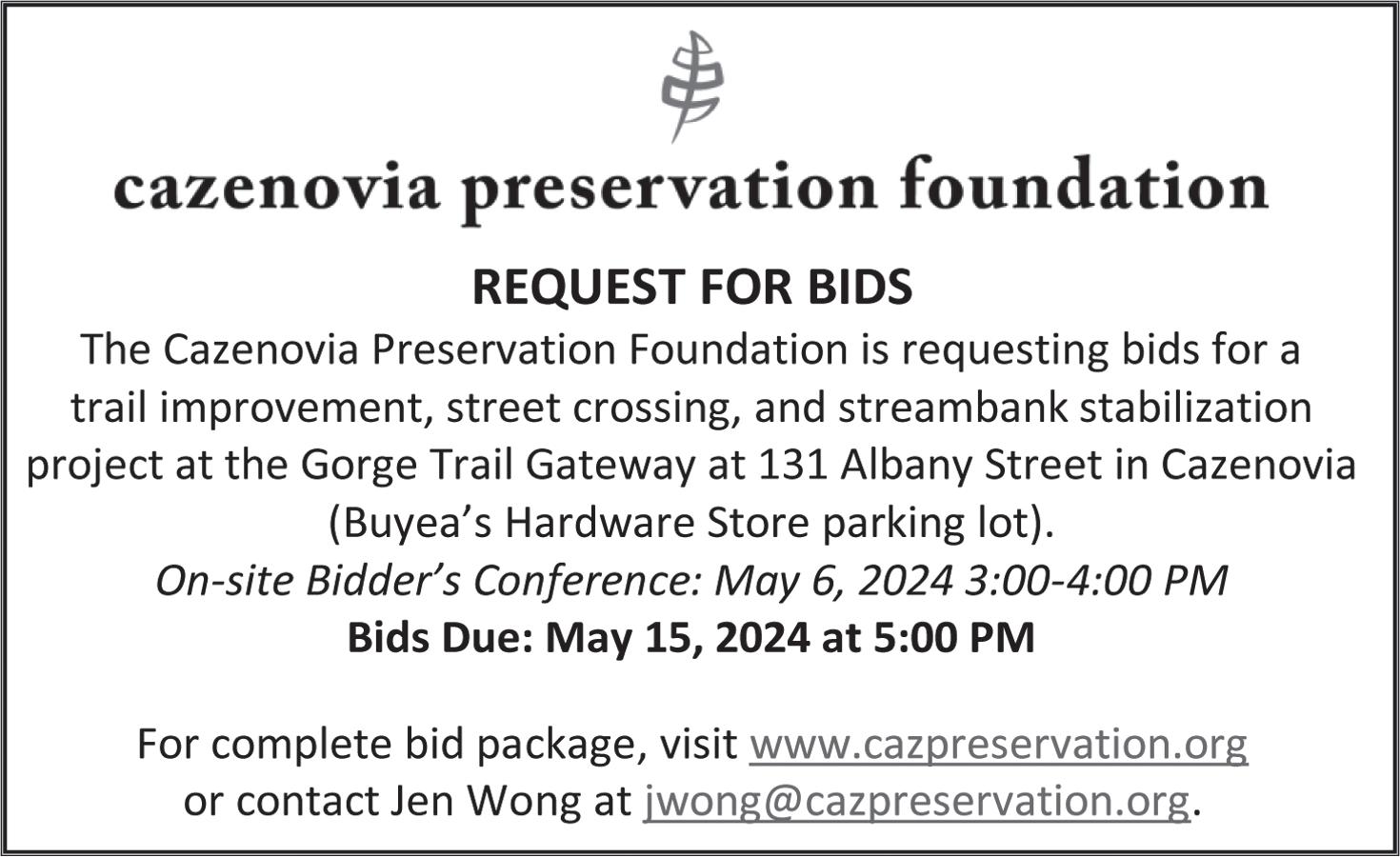 cazenovia preservation foundation

REQUEST FOR BIDS

The Cazenovia Preservation Foundation is requesting bids for a trail improvement, street crossing, and streambank stabilization project at the Gorge Trail Gateway at 131 Albany Street in Cazenovia (Buyea's Hardware Store parking lot).

On-site Bidder's Conference: May 6, 2024 3:00-4:00 PM

Bids Due: May 15, 2024 at 5:00 PM

For complete bid package, visit www.cazpreservation.org or contact Jen Wong at jwong@cazpreservation.org.